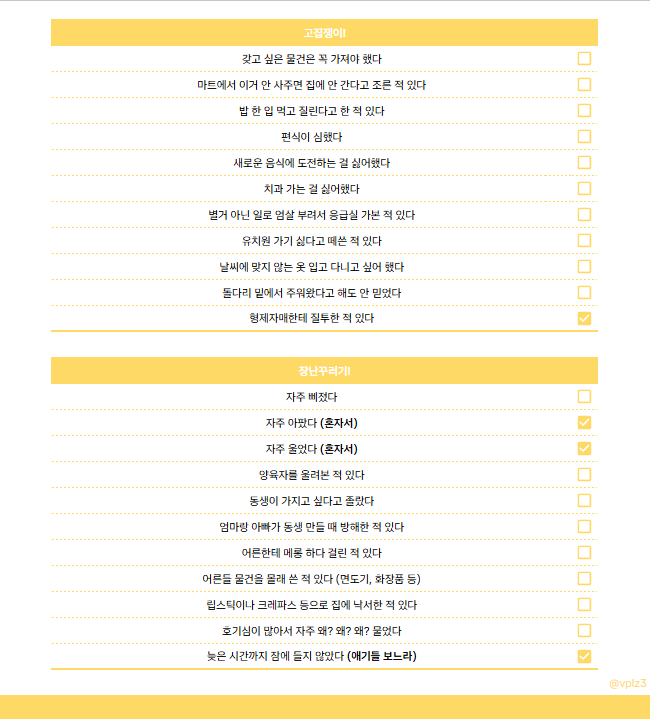 고집쟁이!

갖고 싶은 물건은 꼭 가져야 했다

마트에서 이거 안 사주면 집에 안 간다고 조른 적 있다

밥 한 입 먹고 질린다고 한 적 있다

편식이 심했다

새로운 음식에 도전하는 걸 싫어했다

치과 가는 걸 싫어했다

별거 아닌 일로 엄살 부려서 응급실 가본 적 있다

유치원 가기 싫다고 떼쓴 적 있다

날씨에 맞지 않는 옷 입고 다니고 싶어 했다

돌다리 밑에서 주워왔다고 해도 안 믿었다

형제자매한테 질투한 적 있다

장난꾸러기!

자주 삐졌다

자주 아팠다 (혼자서)

자주 울었다 (혼자서)

양육자를 울려본 적 있다

동생이 가지고 싶다고 졸랐다

엄마랑 아빠가 동생 만들 때 방해한 적 있다

어른한테 메롱 하다 걸린 적 있다

어른들 물건을 몰래 쓴 적 있다 (면도기, 화장품 등)

립스틱이나 크레파스 등으로 집에 낙서한 적 있다

호기심이 많아서 자주 왜? 왜? 왜? 물었다

늦은 시간까지 잠에 들지 않았다 (애기들 보느라)

@vplz3